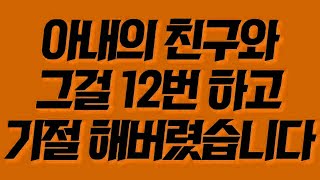 아내의 친구와
그걸 12번 하고
기절 해버렸습니다